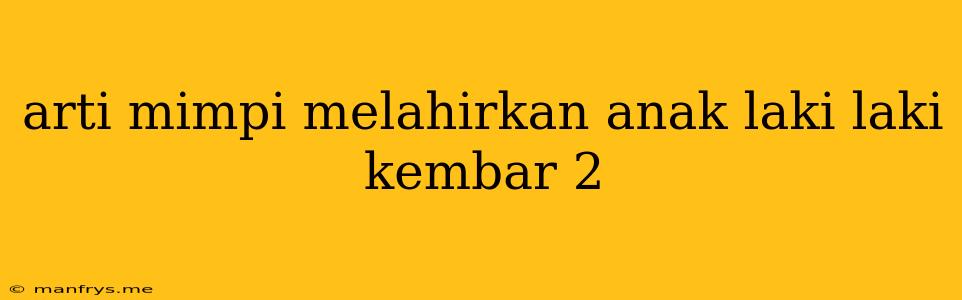 arti mimpi melahirkan anak laki laki kembar 2

© manfrys.me